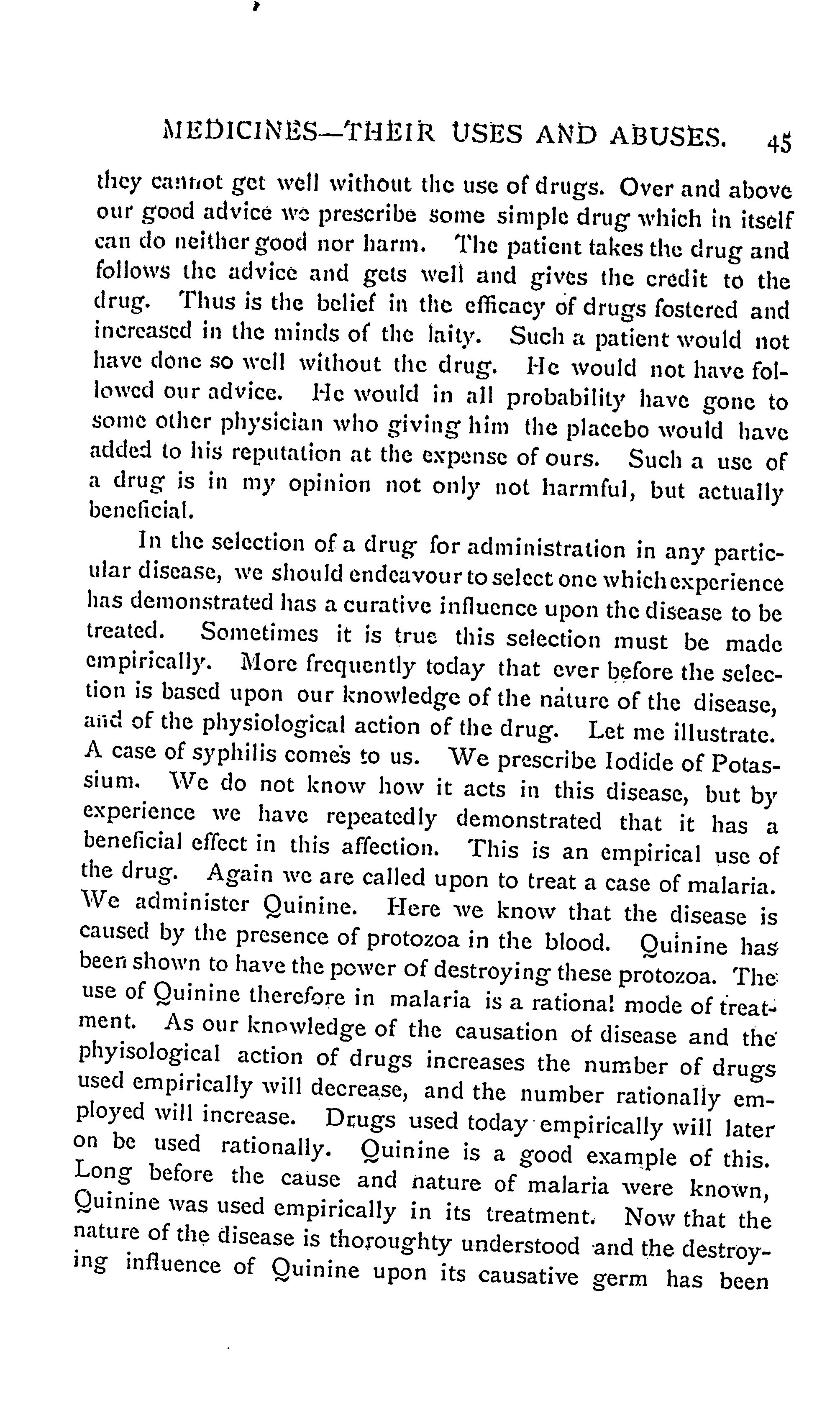 MEDICINES—THEIR USES AND ABUSES. 45

they cannot get well without the use of drugs. Over and above our good advice we prescribe some simple drug which in itself can do neither good nor harm. The patient takes the drug and follows the advice and gets well and gives the credit to the drug. Thus is the belief in the efficacy of drugs fostered and increased in the minds of the laity. Such a patient would not have done so well without the drug. He would not have followed our advice. He would in all probability have gone to some other physician who giving him the placebo would have added to his reputation at the expense of ours. Such a use of a drug is in my opinion not only not harmful, but actually beneficial.

In the selection of a drug for administration in any particular disease, we should endeavour to select one which experience has demonstrated has a curative influence upon the disease to be treated. Sometimes it is true this selection must be made empirically. More frequently today that ever before the selection is based upon our knowledge of the nature of the disease, and of the physiological action of the drug. Let me illustrate. A case of syphilis comes to us. We prescribe Iodide of Potassium. We do not know how it acts in this disease, but by experience we have repeatedly demonstrated that it has a beneficial effect in this affection. This is an empirical use of the drug. Again we are called upon to treat a case of malaria. We administer Quinine. Here we know that the disease is caused by the presence of protozoa in the blood. Quinine has been shown to have the power of destroying these protozoa. The use of Quinine therefore in malaria is a rational mode of treatment. As our knowledge of the causation of disease and the phyisological action of drugs increases the number of drugs used empirically will decrease, and the number rationally employed will increase. Drugs used today empirically will later on be used rationally. Quinine is a good example of this. Long before the cause and nature of malaria were known, Quinine was used empirically in its treatment. Now that the nature of the disease is thoroughty understood and the destroying influence of Quinine upon its causative germ has been